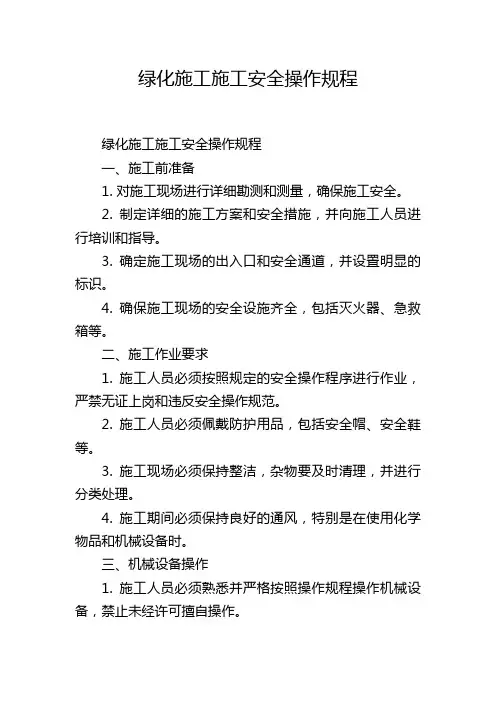 绿化施工施工安全操作规程

绿化施工施工安全操作规程

一、施工前准备

1. 对施工现场进行详细勘测和测量，确保施工安全。

2. 制定详细的施工方案和安全措施，并向施工人员进行培训和指导。

3. 确定施工现场的出入口和安全通道，并设置明显的标识。

4. 确保施工现场的安全设施齐全，包括灭火器、急救箱等。

二、施工作业要求

1. 施工人员必须按照规定的安全操作程序进行作业，严禁无证上岗和违反安全操作规范。

2. 施工人员必须佩戴防护用品，包括安全帽、安全鞋等。

3. 施工现场必须保持整洁，杂物要及时清理，并进行分类处理。

4. 施工期间必须保持良好的通风，特别是在使用化学物品和机械设备时。

三、机械设备操作

1. 施工人员必须熟悉并严格按照操作规程操作机械设备，禁止未经许可擅自操作。